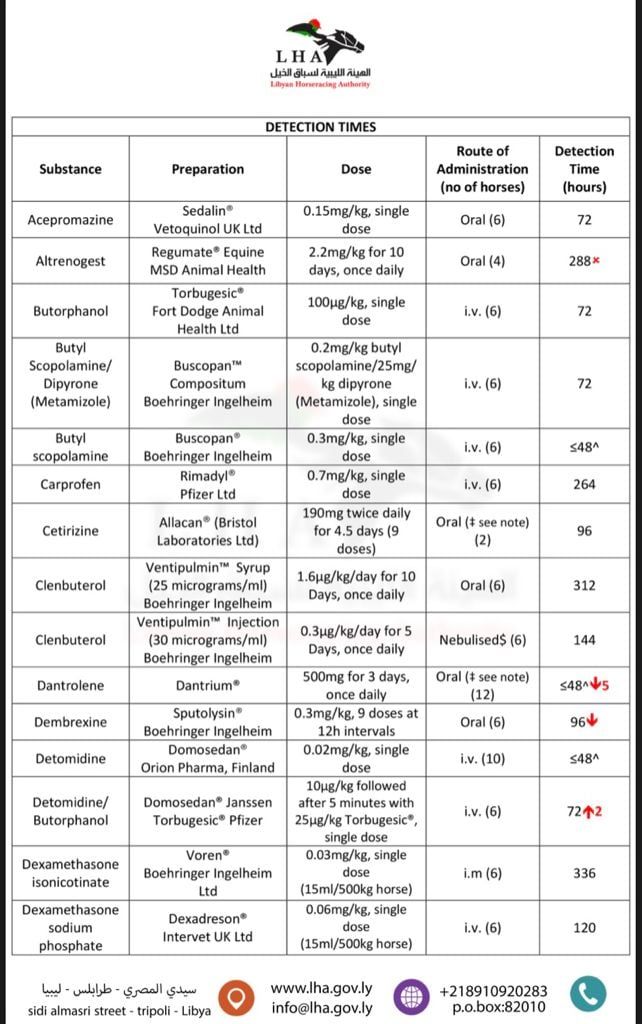 LHA
الهيئة الليبية لسباق الخيل
Libyan Horseracing Authority

DETECTION TIMES

| Substance | Preparation | Dose | Route of Administration (no of horses) | Detection Time (hours) |
|---|---|---|---|---|
| Acepromazine | Sedalin® Vetoquinol UK Ltd | 0.15mg/kg, single dose | Oral (6) | 72 |
| Altrenogest | Regumate® Equine MSD Animal Health | 2.2mg/kg for 10 days, once daily | Oral (4) | 288× |
| Butorphanol | Torbugesic® Fort Dodge Animal Health Ltd | 100μg/kg, single dose | i.v. (6) | 72 |
| Butyl Scopolamine/ Dipyrone (Metamizole) | Buscopan™ Compositum Boehringer Ingelheim | 0.2mg/kg butyl scopolamine/25mg/ kg dipyrone (Metamizole), single dose | i.v. (6) | 72 |
| Butyl scopolamine | Buscopan® Boehringer Ingelheim | 0.3mg/kg, single dose | i.v. (6) | ≤48^ |
| Carprofen | Rimadyl® Pfizer Ltd | 0.7mg/kg, single dose | i.v. (6) | 264 |
| Cetirizine | Allacan® (Bristol Laboratories Ltd) | 190mg twice daily for 4.5 days (9 doses) | Oral (‡ see note) (2) | 96 |
| Clenbuterol | Ventipulmin™ Syrup (25 micrograms/ml) Boehringer Ingelheim | 1.6μg/kg/day for 10 Days, once daily | Oral (6) | 312 |
| Clenbuterol | Ventipulmin™ Injection (30 micrograms/ml) Boehringer Ingelheim | 0.3μg/kg/day for 5 Days, once daily | Nebulised$ (6) | 144 |
| Dantrolene | Dantrium® | 500mg for 3 days, once daily | Oral (‡ see note) (12) | ≤48^↓5 |
| Dembrexine | Sputolysin® Boehringer Ingelheim | 0.3mg/kg, 9 doses at 12h intervals | Oral (6) | 96↓ |
| Detomidine | Domosedan® Orion Pharma, Finland | 0.02mg/kg, single dose | i.v. (10) | ≤48^ |
| Detomidine/ Butorphanol | Domosedan® Janssen Torbugesic® Pfizer | 10μg/kg followed after 5 minutes with 25μg/kg Torbugesic®, single dose | i.v. (6) | 72↑2 |
| Dexamethasone isonicotinate | Voren® Boehringer Ingelheim Ltd | 0.03mg/kg, single dose (15ml/500kg horse) | i.m (6) | 336 |
| Dexamethasone sodium phosphate | Dexadreson® Intervet UK Ltd | 0.06mg/kg, single dose (15ml/500kg horse) | i.v. (6) | 120 |

سيدي المصري - طرابلس - ليبيا
sidi almasri street - tripoli - Libya

www.lha.gov.ly
info@lha.gov.ly

+218910920283
p.o.box:82010